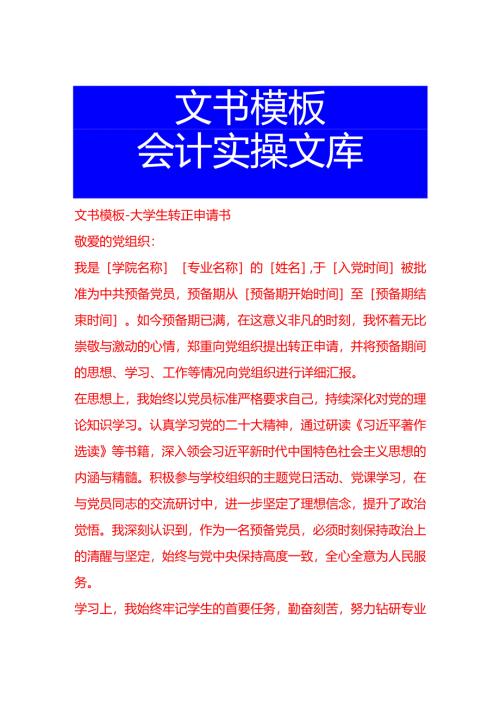 文书模板
会计实操文库

文书模板-大学生转正申请书

敬爱的党组织：

我是［学院名称］［专业名称］的［姓名］，于［入党时间］被批准为中共预备党员，预备期从［预备期开始时间］至［预备期结束时间］。如今预备期已满，在这意义非凡的时刻，我怀着无比崇敬与激动的心情，郑重向党组织提出转正申请，并将预备期间的思想、学习、工作等情况向党组织进行详细汇报。

在思想上，我始终以党员标准严格要求自己，持续深化对党的理论知识学习。认真学习党的二十大精神，通过研读《习近平著作选读》等书籍，深入领会习近平新时代中国特色社会主义思想的内涵与精髓。积极参与学校组织的主题党日活动、党课学习，在与党员同志的交流研讨中，进一步坚定了理想信念，提升了政治觉悟。我深刻认识到，作为一名预备党员，必须时刻保持政治上的清醒与坚定，始终与党中央保持高度一致，全心全意为人民服务。

学习上，我始终牢记学生的首要任务，勤奋刻苦，努力钻研专业